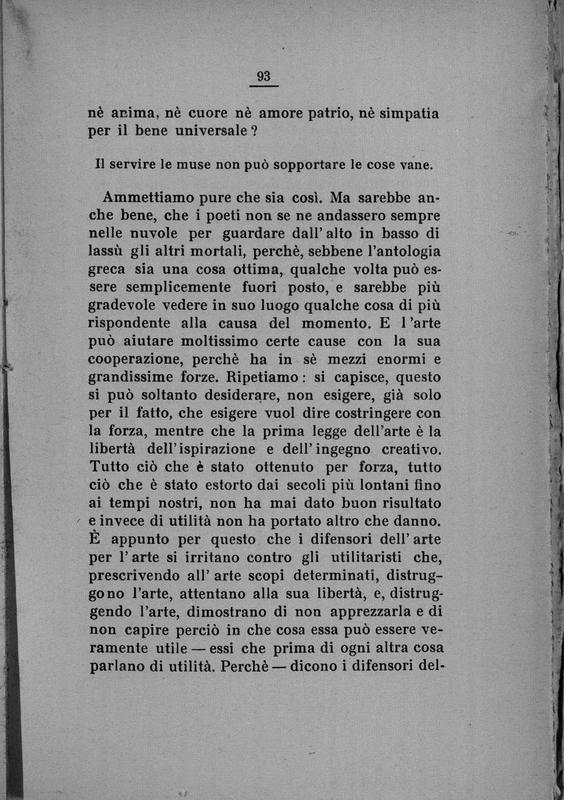 93

nè anima, nè cuore nè amore patrio, nè simpatia per il bene universale?

Il servire le muse non può sopportare le cose vane.

Ammettiamo pure che sia così. Ma sarebbe anche bene, che i poeti non se ne andassero sempre nelle nuvole per guardare dall'alto in basso di lassù gli altri mortali, perchè, sebbene l'antologia greca sia una cosa ottima, qualche volta può essere semplicemente fuori posto, e sarebbe più gradevole vedere in suo luogo qualche cosa di più rispondente alla causa del momento. E l'arte può aiutare moltissimo certe cause con la sua cooperazione, perchè ha in sè mezzi enormi e grandissime forze. Ripetiamo: si capisce, questo si può soltanto desiderare, non esigere, già solo per il fatto, che esigere vuol dire costringere con la forza, mentre che la prima legge dell'arte è la libertà dell'ispirazione e dell'ingegno creativo. Tutto ciò che è stato ottenuto per forza, tutto ciò che è stato estorto dai secoli più lontani fino ai tempi nostri, non ha mai dato buon risultato e invece di utilità non ha portato altro che danno. È appunto per questo che i difensori dell'arte per l'arte si irritano contro gli utilitaristi che, prescrivendo all'arte scopi determinati, distruggono l'arte, attentano alla sua libertà, e, distruggendo l'arte, dimostrano di non apprezzarla e di non capire perciò in che cosa essa può essere veramente utile — essi che prima di ogni altra cosa parlano di utilità. Perchè — dicono i difensori del-